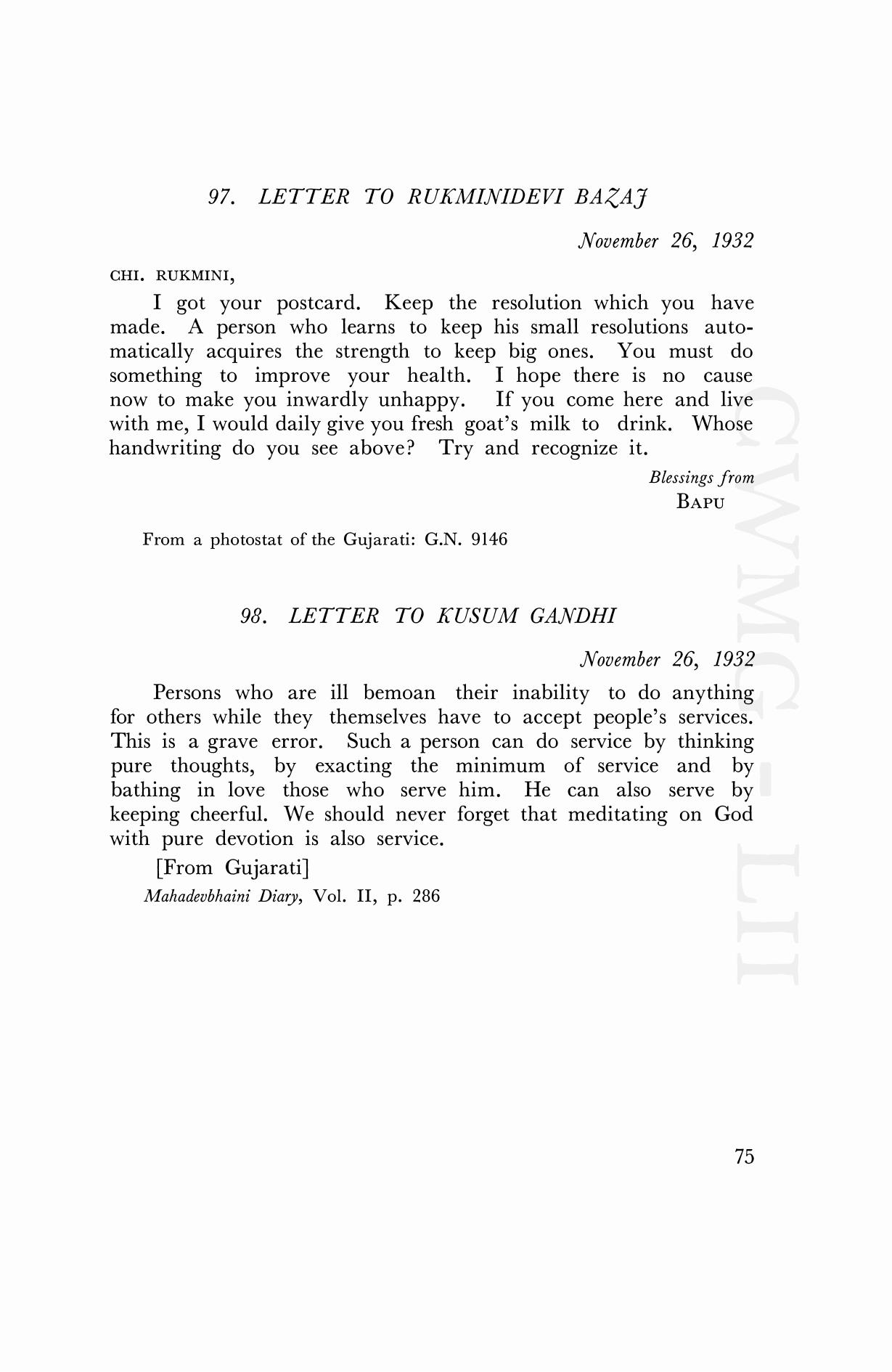 97. LETTER TO RUKMINIDEVI BAZAJ

November 26, 1932

CHI. RUKMINI,

I got your postcard. Keep the resolution which you have made. A person who learns to keep his small resolutions automatically acquires the strength to keep big ones. You must do something to improve your health. I hope there is no cause now to make you inwardly unhappy. If you come here and live with me, I would daily give you fresh goat's milk to drink. Whose handwriting do you see above? Try and recognize it.

Blessings from
BAPU

From a photostat of the Gujarati: G.N. 9146

98. LETTER TO KUSUM GANDHI

November 26, 1932

Persons who are ill bemoan their inability to do anything for others while they themselves have to accept people's services. This is a grave error. Such a person can do service by thinking pure thoughts, by exacting the minimum of service and by bathing in love those who serve him. He can also serve by keeping cheerful. We should never forget that meditating on God with pure devotion is also service.

[From Gujarati]
Mahadevbhaini Diary, Vol. II, p. 286

CWMG - LII

75